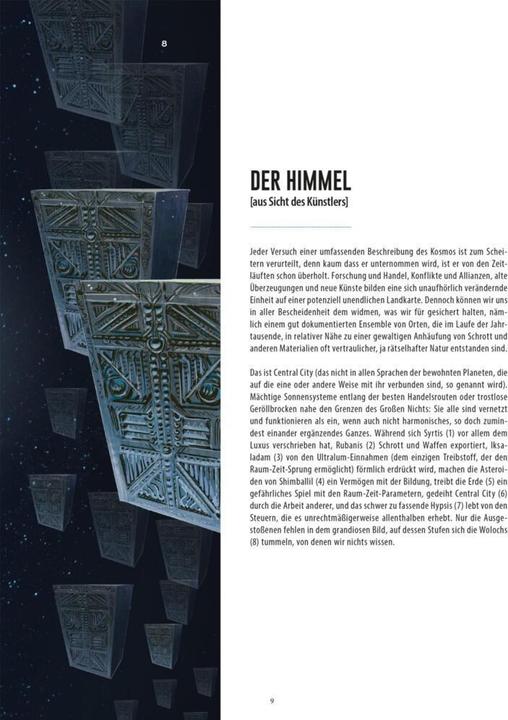 8

DER HIMMEL
[aus Sicht des Künstlers]

Jeder Versuch einer umfassenden Beschreibung des Kosmos ist zum Scheitern verurteilt, denn kaum dass er unternommen wird, ist er von den Zeitläuften schon überholt. Forschung und Handel, Konflikte und Allianzen, alte Überzeugungen und neue Künste bilden eine sich unaufhörlich verändernde Einheit auf einer potenziell unendlichen Landkarte. Dennoch können wir uns in aller Bescheidenheit dem widmen, was wir für gesichert halten, nämlich einem gut dokumentierten Ensemble von Orten, die im Laufe der Jahrtausende, in relativer Nähe zu einer gewaltigen Anhäufung von Schrott und anderen Materialien oft vertraulicher, ja rätselhafter Natur entstanden sind.

Das ist Central City (das nicht in allen Sprachen der bewohnten Planeten, die auf die eine oder andere Weise mit ihr verbunden sind, so genannt wird). Mächtige Sonnensysteme entlang der besten Handelsrouten oder trostlose Geröllbrocken nahe den Grenzen des Großen Nichts: Sie alle sind vernetzt und funktionieren als ein, wenn auch nicht harmonisches, so doch zumindest einander ergänzendes Ganzes. Während sich Syrtis (1) vor allem dem Luxus verschrieben hat, Rubanis (2) Schrott und Waffen exportiert, Iksaladam (3) von den Ultralum-Einnahmen (dem einzigen Treibstoff, der den Raum-Zeit-Sprung ermöglicht) förmlich erdrückt wird, machen die Asteroiden von Shimballil (4) ein Vermögen mit der Bildung, treibt die Erde (5) ein gefährliches Spiel mit den Raum-Zeit-Parametern, gedeiht Central City (6) durch die Arbeit anderer, und das schwer zu fassende Hypsis (7) lebt von den Steuern, die es unrechtmäßigerweise allenthalben erhebt. Nur die Ausgestoßenen fehlen in dem grandiosen Bild, auf dessen Stufen sich die Wolochs (8) tummeln, von denen wir nichts wissen.

9